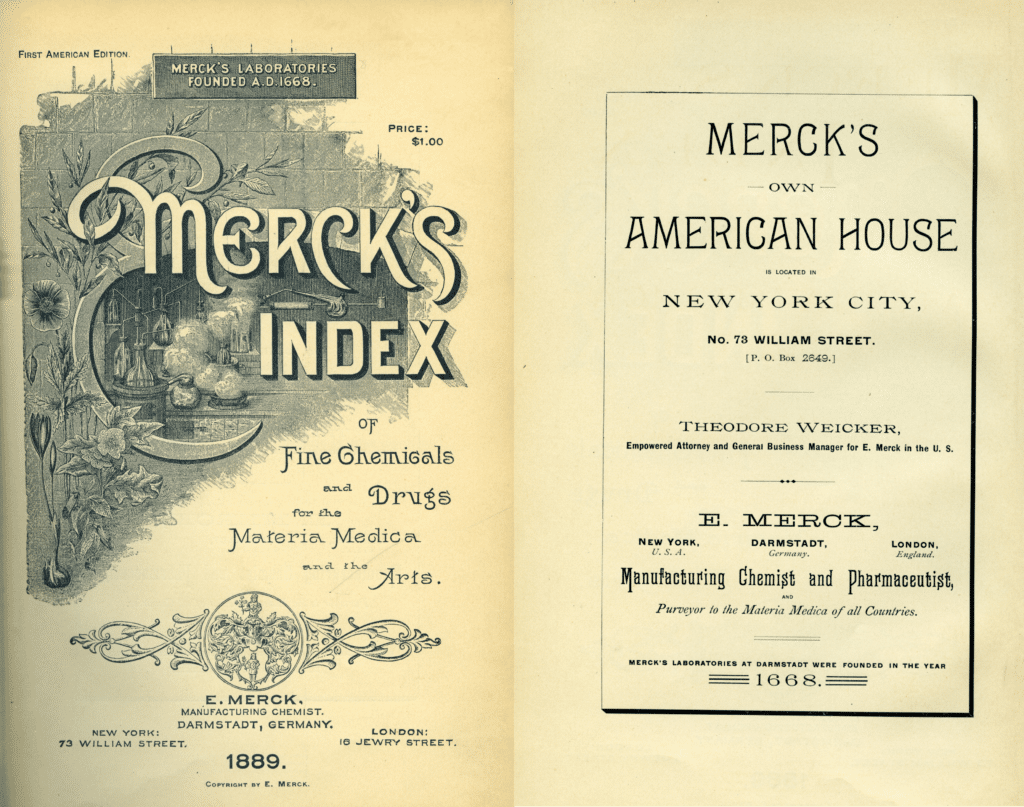 FIRST AMERICAN EDITION.

MERCK'S LABORATORIES FOUNDED A.D. 1668.

PRICE: $1.00

MERCK'S INDEX

OF

Fine Chemicals and Drugs for the Materia Medica and the Arts.

E. MERCK,
MANUFACTURING CHEMIST.
DARMSTADT, GERMANY.

NEW YORK:
73 WILLIAM STREET.

LONDON:
16 JEWRY STREET.

1889.

COPYRIGHT BY E. MERCK.

MERCK'S

— OWN —

AMERICAN HOUSE

IS LOCATED IN

NEW YORK CITY,

No. 73 WILLIAM STREET.

[P. O. Box 2649.]

THEODORE WEICKER,

Empowered Attorney and General Business Manager for E. Merck in the U. S.

E. MERCK,

NEW YORK, U. S. A.

DARMSTADT, Germany.

LONDON, England.

Manufacturing Chemist and Pharmaceutist,

AND

Purveyor to the Materia Medica of all Countries.

MERCK'S LABORATORIES AT DARMSTADT WERE FOUNDED IN THE YEAR

1668.